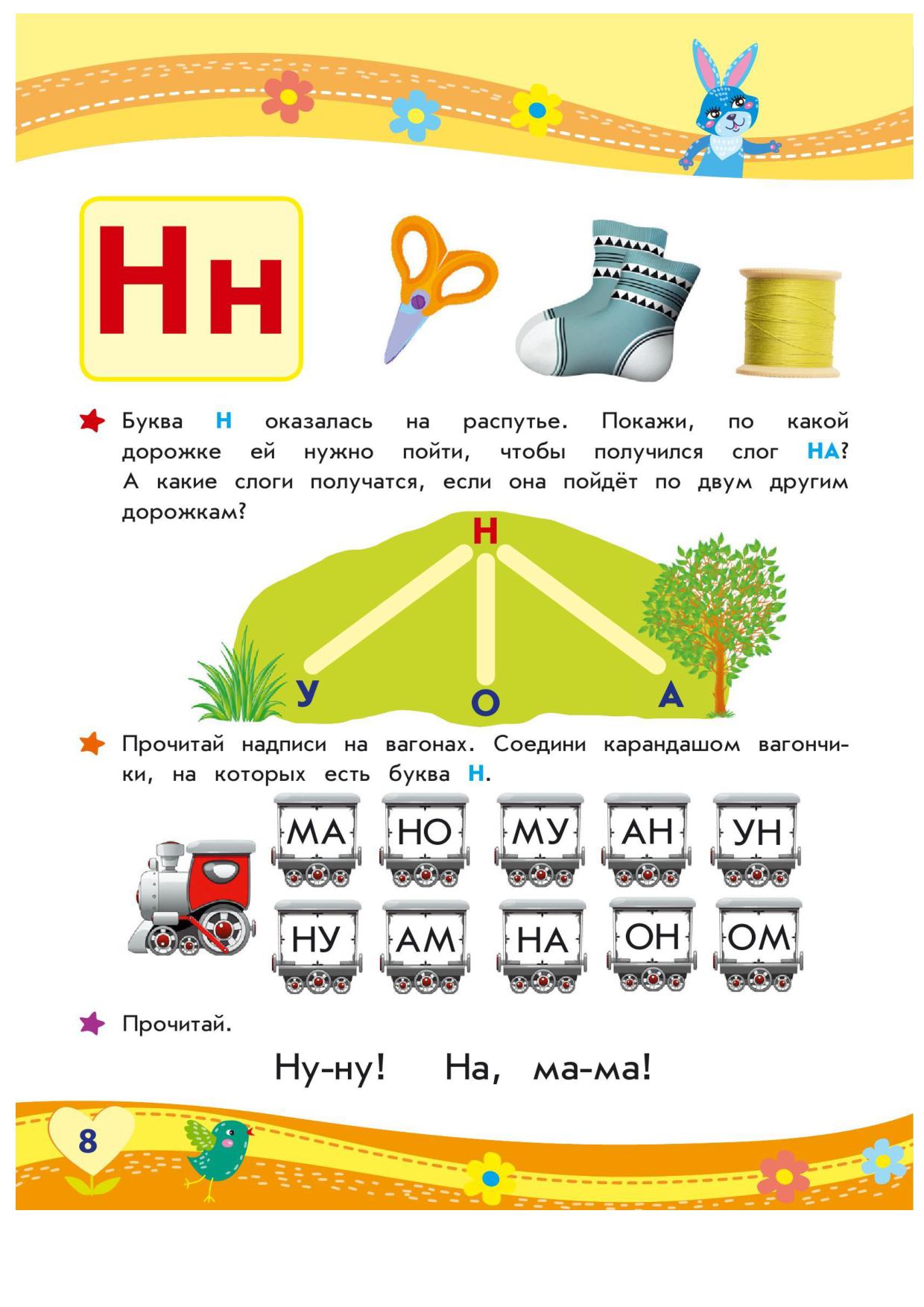 Нн

Буква Н оказалась на распутье. Покажи, по какой дорожке ей нужно пойти, чтобы получился слог НА? А какие слоги получатся, если она пойдёт по двум другим дорожкам?

Н

У

О

А

Прочитай надписи на вагонах. Соедини карандашом вагончики, на которых есть буква Н.

МА НО МУ АН УН

НУ АМ НА ОН ОМ

Прочитай.

Ну-ну! На, ма-ма!

8